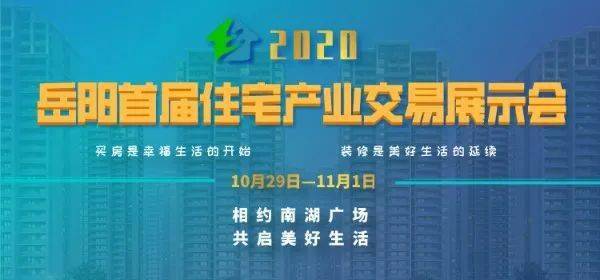 2020
岳阳首届住宅产业交易展示会

买房是幸福生活的开始　　装修是美好生活的延续

10月29日—11月1日

相约南湖广场
共启美好生活